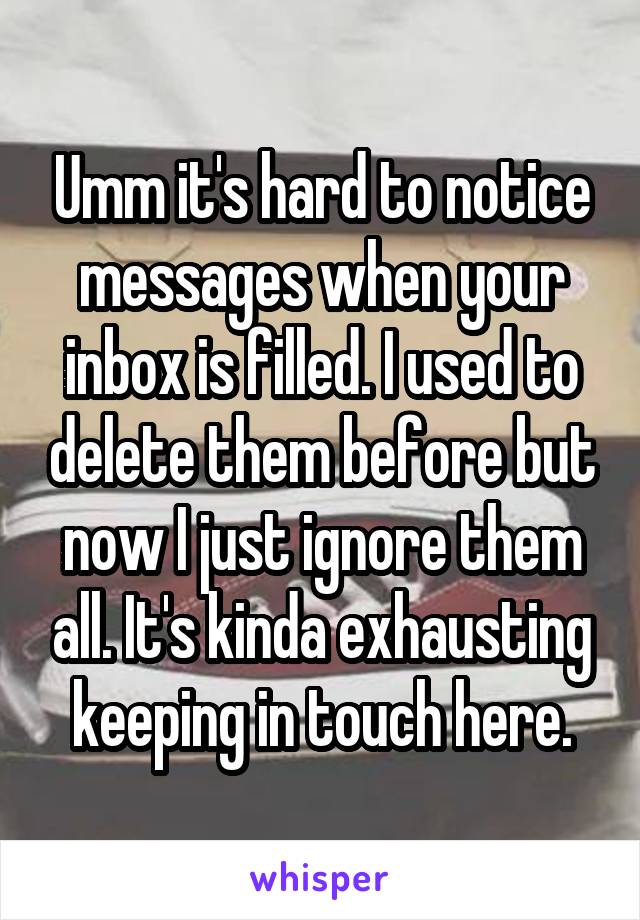 Umm it's hard to notice messages when your inbox is filled. I used to delete them before but now I just ignore them all. It's kinda exhausting keeping in touch here.

whisper